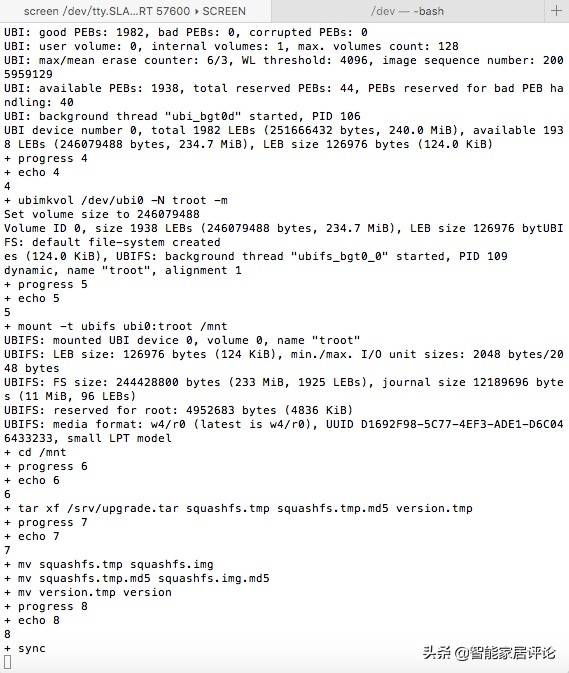 screen /dev/tty.SLA...RT 57600 ▸ SCREEN
/dev — -bash
+

UBI: good PEBs: 1982, bad PEBs: 0, corrupted PEBs: 0
UBI: user volume: 0, internal volumes: 1, max. volumes count: 128
UBI: max/mean erase counter: 6/3, WL threshold: 4096, image sequence number: 2005959129
UBI: available PEBs: 1938, total reserved PEBs: 44, PEBs reserved for bad PEB handling: 40
UBI: background thread "ubi_bgt0d" started, PID 106
UBI device number 0, total 1982 LEBs (251666432 bytes, 240.0 MiB), available 1938 LEBs (246079488 bytes, 234.7 MiB), LEB size 126976 bytes (124.0 KiB)
+ progress 4
+ echo 4
4
+ ubimkvol /dev/ubi0 -N troot -m
Set volume size to 246079488
Volume ID 0, size 1938 LEBs (246079488 bytes, 234.7 MiB), LEB size 126976 bytUBIFS: default file-system created
es (124.0 KiB), UBIFS: background thread "ubifs_bgt0_0" started, PID 109
dynamic, name "troot", alignment 1
+ progress 5
+ echo 5
5
+ mount -t ubifs ubi0:troot /mnt
UBIFS: mounted UBI device 0, volume 0, name "troot"
UBIFS: LEB size: 126976 bytes (124 KiB), min./max. I/O unit sizes: 2048 bytes/2048 bytes
UBIFS: FS size: 244428800 bytes (233 MiB, 1925 LEBs), journal size 12189696 bytes (11 MiB, 96 LEBs)
UBIFS: reserved for root: 4952683 bytes (4836 KiB)
UBIFS: media format: w4/r0 (latest is w4/r0), UUID D1692F98-5C77-4EF3-ADE1-D6C046433233, small LPT model
+ cd /mnt
+ progress 6
+ echo 6
6
+ tar xf /srv/upgrade.tar squashfs.tmp squashfs.tmp.md5 version.tmp
+ progress 7
+ echo 7
7
+ mv squashfs.tmp squashfs.img
+ mv squashfs.tmp.md5 squashfs.img.md5
+ mv version.tmp version
+ progress 8
+ echo 8
8
+ sync

头条 @智能家居评论